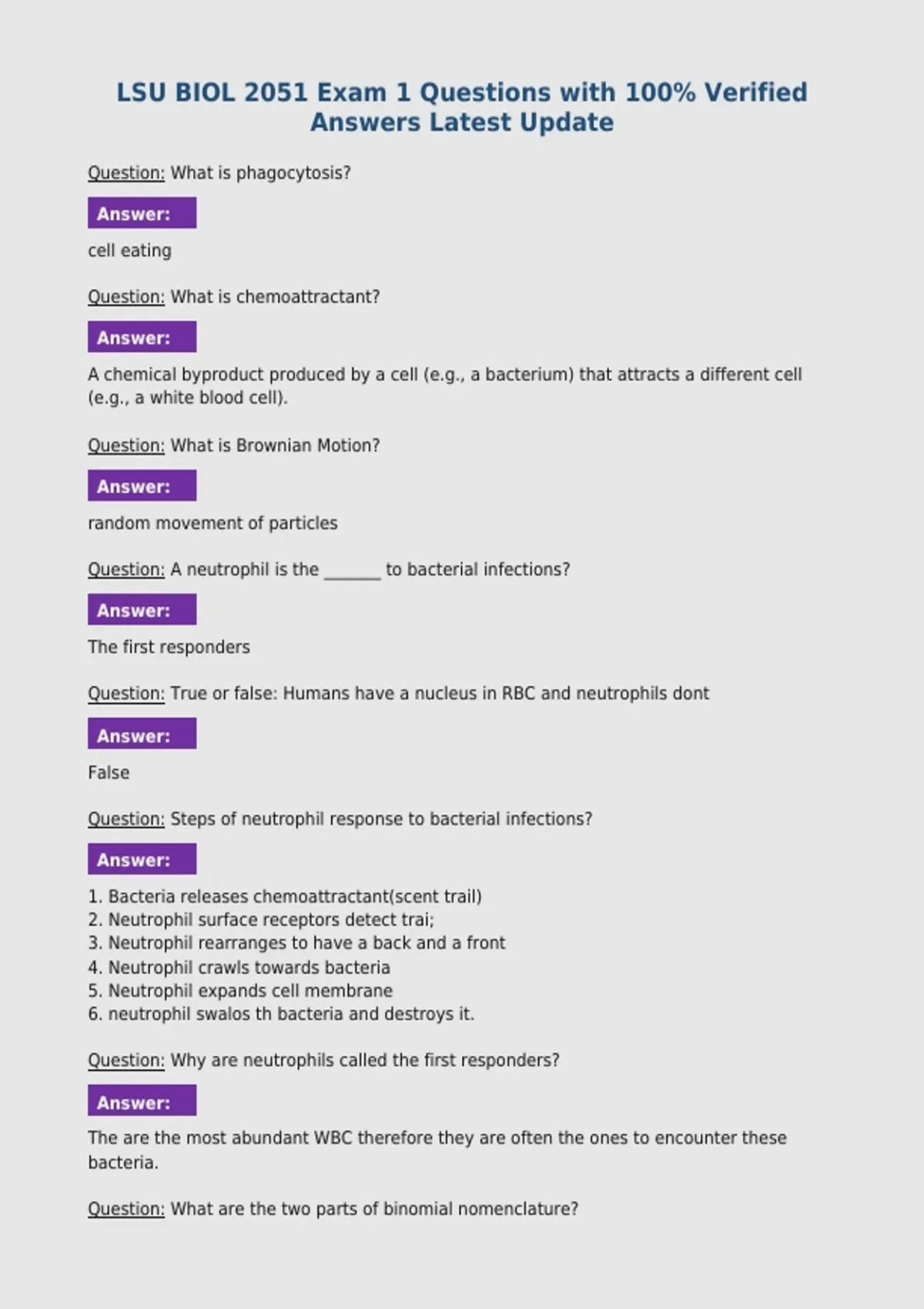 LSU BIOL 2051 Exam 1 Questions with 100% Verified Answers Latest Update

Question: What is phagocytosis?

Answer:

cell eating

Question: What is chemoattractant?

Answer:

A chemical byproduct produced by a cell (e.g., a bacterium) that attracts a different cell (e.g., a white blood cell).

Question: What is Brownian Motion?

Answer:

random movement of particles

Question: A neutrophil is the _______ to bacterial infections?

Answer:

The first responders

Question: True or false: Humans have a nucleus in RBC and neutrophils dont

Answer:

False

Question: Steps of neutrophil response to bacterial infections?

Answer:

1. Bacteria releases chemoattractant(scent trail)
2. Neutrophil surface receptors detect trai;
3. Neutrophil rearranges to have a back and a front
4. Neutrophil crawls towards bacteria
5. Neutrophil expands cell membrane
6. neutrophil swalos th bacteria and destroys it.

Question: Why are neutrophils called the first responders?

Answer:

The are the most abundant WBC therefore they are often the ones to encounter these bacteria.

Question: What are the two parts of binomial nomenclature?